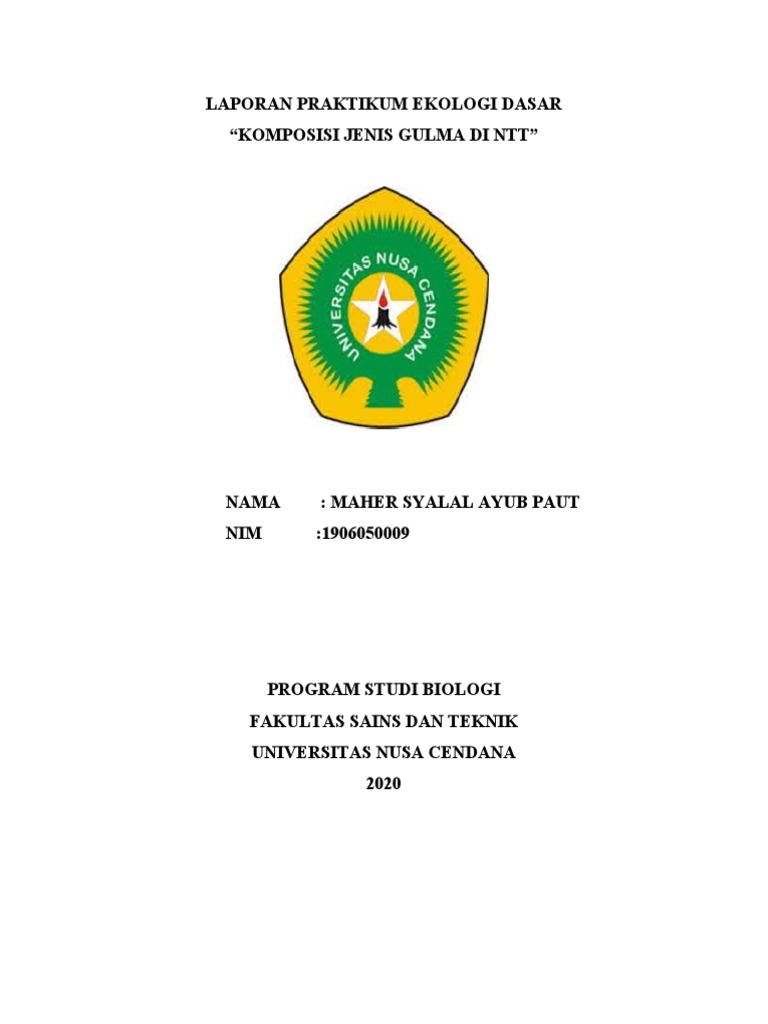 LAPORAN PRAKTIKUM EKOLOGI DASAR
“KOMPOSISI JENIS GULMA DI NTT”

UNIVERSITAS NUSA CENDANA

NAMA : MAHER SYALAL AYUB PAUT
NIM :1906050009

PROGRAM STUDI BIOLOGI
FAKULTAS SAINS DAN TEKNIK
UNIVERSITAS NUSA CENDANA
2020